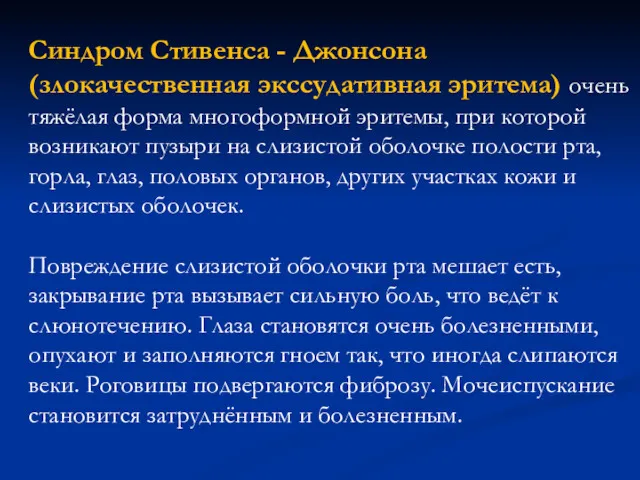 Синдром Стивенса - Джонсона (злокачественная экссудативная эритема) очень тяжёлая форма многоформной эритемы, при которой возникают пузыри на слизистой оболочке полости рта, горла, глаз, половых органов, других участках кожи и слизистых оболочек.

Повреждение слизистой оболочки рта мешает есть, закрывание рта вызывает сильную боль, что ведёт к слюнотечению. Глаза становятся очень болезненными, опухают и заполняются гноем так, что иногда слипаются веки. Роговицы подвергаются фиброзу. Мочеиспускание становится затруднённым и болезненным.